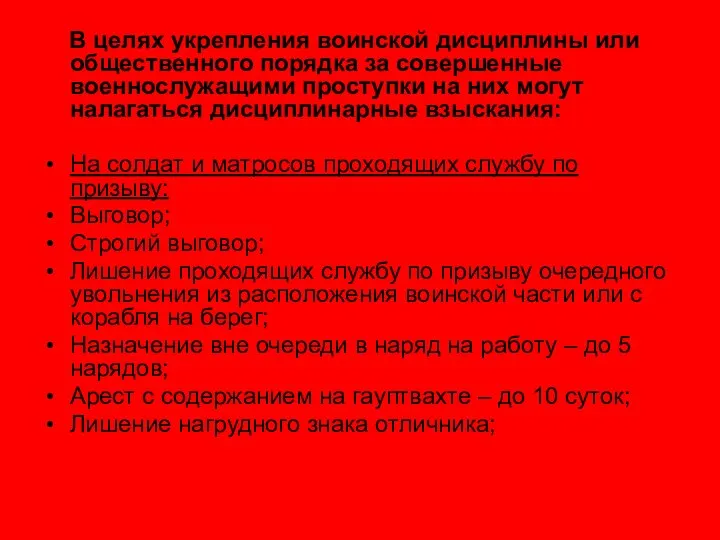 В целях укрепления воинской дисциплины или общественного порядка за совершенные военнослужащими проступки на них могут налагаться дисциплинарные взыскания:

• На солдат и матросов проходящих службу по призыву:
• Выговор;
• Строгий выговор;
• Лишение проходящих службу по призыву очередного увольнения из расположения воинской части или с корабля на берег;
• Назначение вне очереди в наряд на работу – до 5 нарядов;
• Арест с содержанием на гауптвахте – до 10 суток;
• Лишение нагрудного знака отличника;